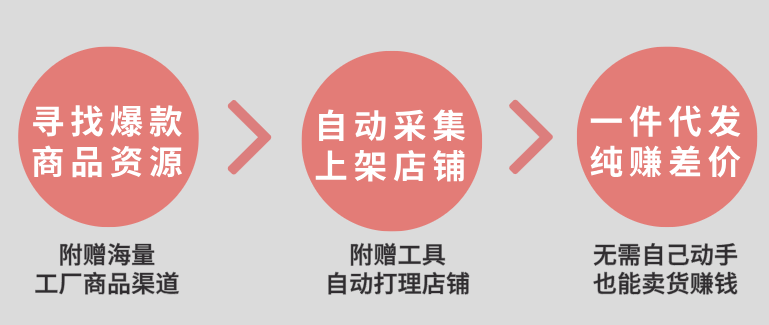 寻找爆款
商品资源

附赠海量
工厂商品渠道

自动采集
上架店铺

附赠工具
自动打理店铺

一件代发
纯赚差价

无需自己动手
也能卖货赚钱